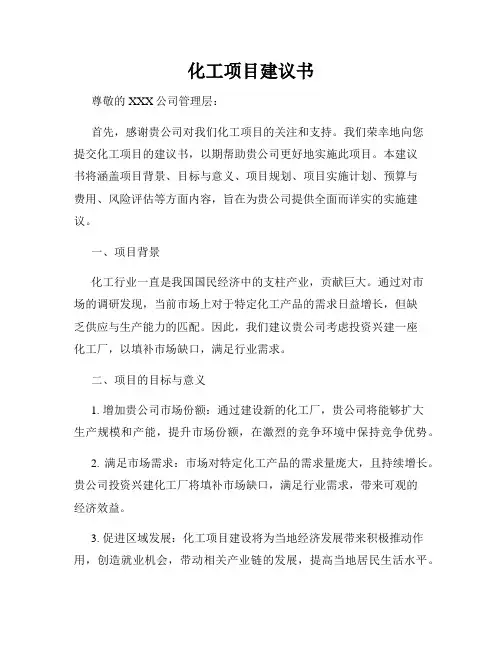 化工项目建议书

尊敬的 XXX 公司管理层：

首先，感谢贵公司对我们化工项目的关注和支持。我们荣幸地向您提交化工项目的建议书，以期帮助贵公司更好地实施此项目。本建议书将涵盖项目背景、目标与意义、项目规划、项目实施计划、预算与费用、风险评估等方面内容，旨在为贵公司提供全面而详实的实施建议。

一、项目背景

化工行业一直是我国国民经济中的支柱产业，贡献巨大。通过对市场的调研发现，当前市场上对于特定化工产品的需求日益增长，但缺乏供应与生产能力的匹配。因此，我们建议贵公司考虑投资兴建一座化工厂，以填补市场缺口，满足行业需求。

二、项目的目标与意义

1. 增加贵公司市场份额：通过建设新的化工厂，贵公司将能够扩大生产规模和产能，提升市场份额，在激烈的竞争环境中保持竞争优势。

2. 满足市场需求：市场对特定化工产品的需求量庞大，且持续增长。贵公司投资兴建化工厂将填补市场缺口，满足行业需求，带来可观的经济效益。

3. 促进区域发展：化工项目建设将为当地经济发展带来积极推动作用，创造就业机会，带动相关产业链的发展，提高当地居民生活水平。